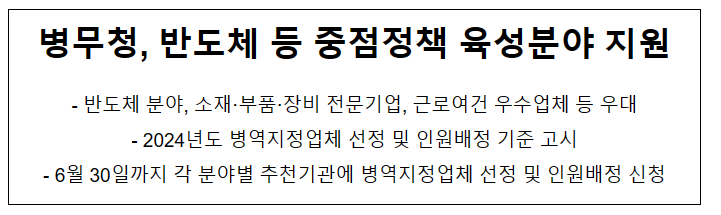 병무청, 반도체 등 중점정책 육성분야 지원

- 반도체 분야, 소재·부품·장비 전문기업, 근로여건 우수업체 등 우대

- 2024년도 병역지정업체 선정 및 인원배정 기준 고시

- 6월 30일까지 각 분야별 추천기관에 병역지정업체 선정 및 인원배정 신청